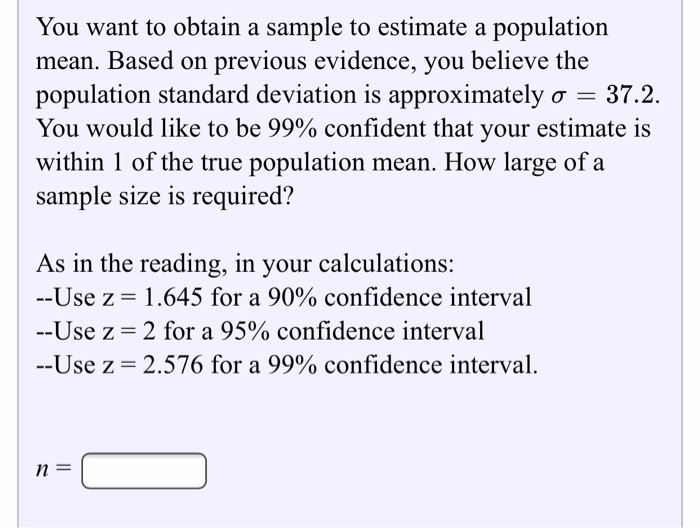 You want to obtain a sample to estimate a population mean. Based on previous evidence, you believe the population standard deviation is approximately $\sigma = 37.2$. You would like to be 99% confident that your estimate is within 1 of the true population mean. How large of a sample size is required?

As in the reading, in your calculations:
--Use z = 1.645 for a 90% confidence interval
--Use z = 2 for a 95% confidence interval
--Use z = 2.576 for a 99% confidence interval.

$n =$